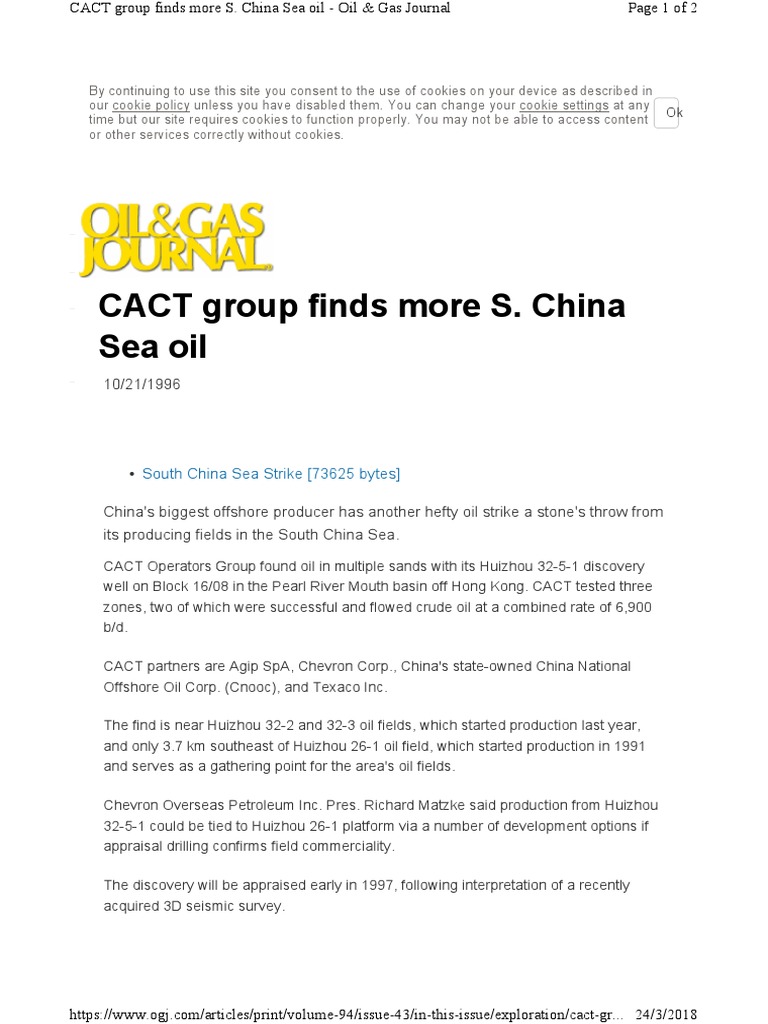 CACT group finds more S. China Sea oil - Oil & Gas Journal

Page 1 of 2

By continuing to use this site you consent to the use of cookies on your device as described in our cookie policy unless you have disabled them. You can change your cookie settings at any time but our site requires cookies to function properly. You may not be able to access content or other services correctly without cookies.

Ok

OIL&GAS JOURNAL

CACT group finds more S. China Sea oil

10/21/1996

• South China Sea Strike [73625 bytes]

China's biggest offshore producer has another hefty oil strike a stone's throw from its producing fields in the South China Sea.

CACT Operators Group found oil in multiple sands with its Huizhou 32-5-1 discovery well on Block 16/08 in the Pearl River Mouth basin off Hong Kong. CACT tested three zones, two of which were successful and flowed crude oil at a combined rate of 6,900 b/d.

CACT partners are Agip SpA, Chevron Corp., China's state-owned China National Offshore Oil Corp. (Cnooc), and Texaco Inc.

The find is near Huizhou 32-2 and 32-3 oil fields, which started production last year, and only 3.7 km southeast of Huizhou 26-1 oil field, which started production in 1991 and serves as a gathering point for the area's oil fields.

Chevron Overseas Petroleum Inc. Pres. Richard Matzke said production from Huizhou 32-5-1 could be tied to Huizhou 26-1 platform via a number of development options if appraisal drilling confirms field commerciality.

The discovery will be appraised early in 1997, following interpretation of a recently acquired 3D seismic survey.

https://www.ogj.com/articles/print/volume-94/issue-43/in-this-issue/exploration/cact-gr... 24/3/2018